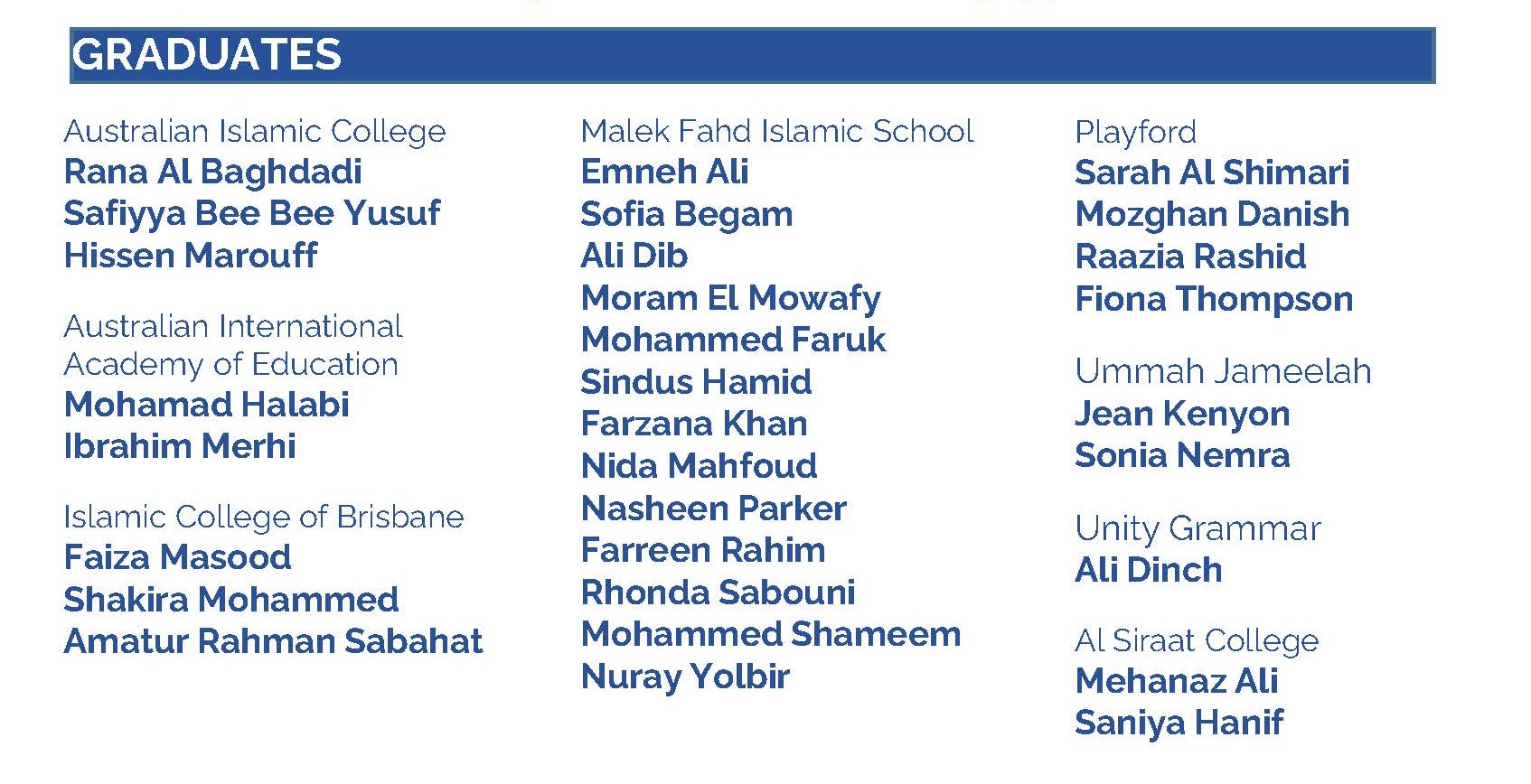 GRADUATES

Australian Islamic College
Rana Al Baghdadi
Safiyya Bee Bee Yusuf
Hissen Marouff

Australian International Academy of Education
Mohamad Halabi
Ibrahim Merhi

Islamic College of Brisbane
Faiza Masood
Shakira Mohammed
Amatur Rahman Sabahat

Malek Fahd Islamic School
Emneh Ali
Sofia Begam
Ali Dib
Moram El Mowafy
Mohammed Faruk
Sindus Hamid
Farzana Khan
Nida Mahfoud
Nasheen Parker
Farreen Rahim
Rhonda Sabouni
Mohammed Shameem
Nuray Yolbir

Playford
Sarah Al Shimari
Mozghan Danish
Raazia Rashid
Fiona Thompson

Ummah Jameelah
Jean Kenyon
Sonia Nemra

Unity Grammar
Ali Dinch

Al Siraat College
Mehanaz Ali
Saniya Hanif